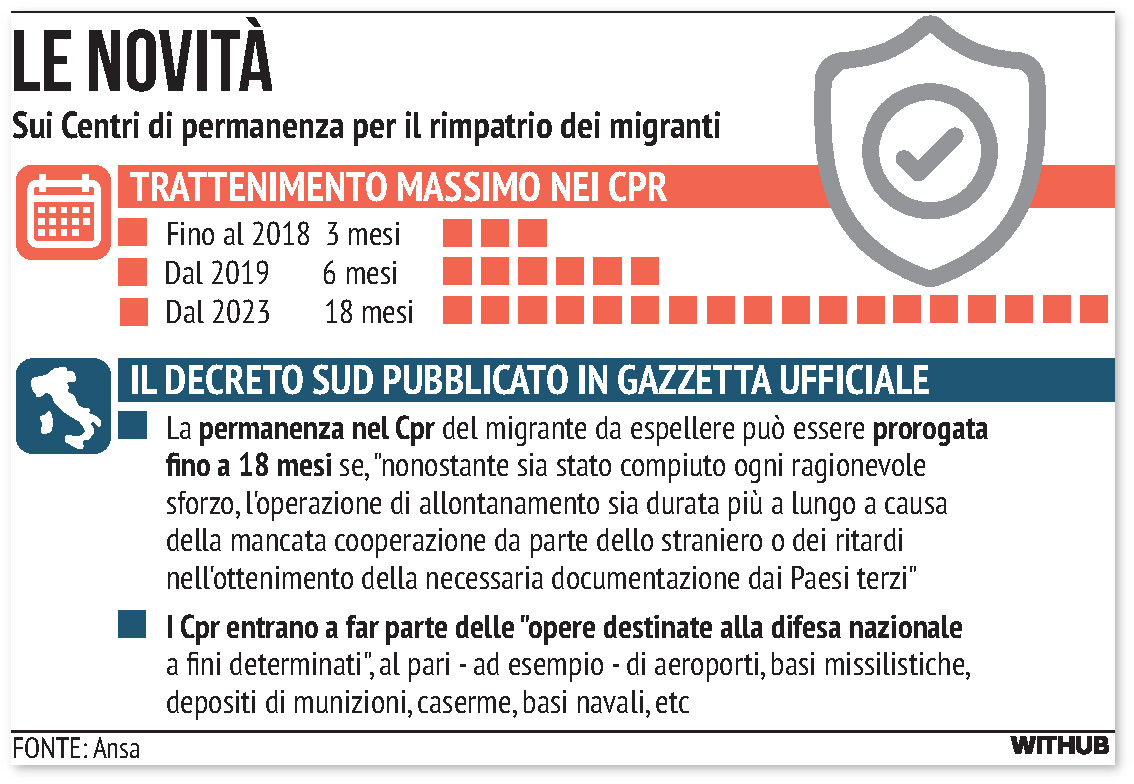 LE NOVITÀ

Sui Centri di permanenza per il rimpatrio dei migranti

TRATTENIMENTO MASSIMO NEI CPR

Fino al 2018 3 mesi
Dal 2019 6 mesi
Dal 2023 18 mesi

IL DECRETO SUD PUBBLICATO IN GAZZETTA UFFICIALE

La permanenza nel Cpr del migrante da espellere può essere prorogata fino a 18 mesi se, "nonostante sia stato compiuto ogni ragionevole sforzo, l'operazione di allontanamento sia durata più a lungo a causa della mancata cooperazione da parte dello straniero o dei ritardi nell'ottenimento della necessaria documentazione dai Paesi terzi"

I Cpr entrano a far parte delle "opere destinate alla difesa nazionale a fini determinati", al pari - ad esempio - di aeroporti, basi missilistiche, depositi di munizioni, caserme, basi navali, etc

FONTE: Ansa

WITHUB